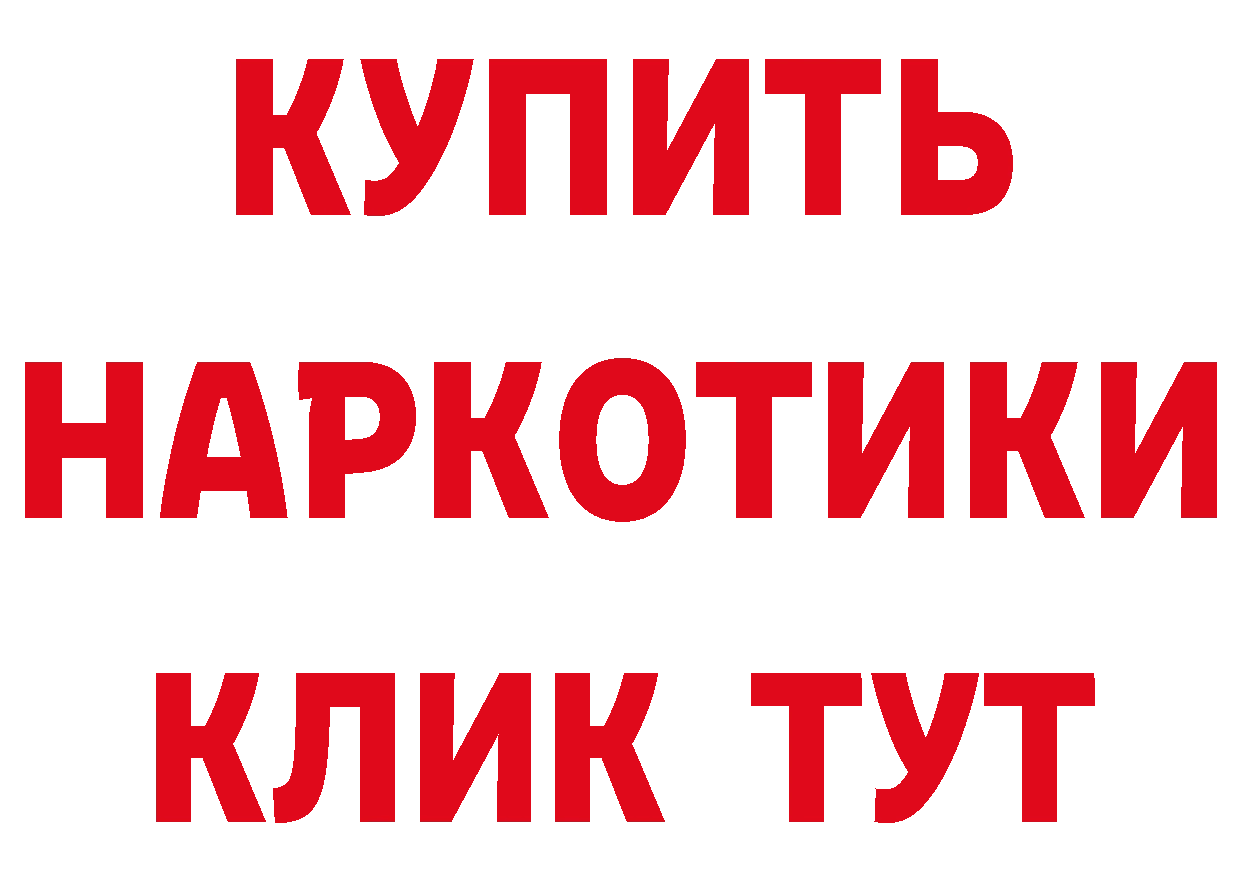 КУПИТЬ
НАРКОТИКИ
КЛИК ТУТ